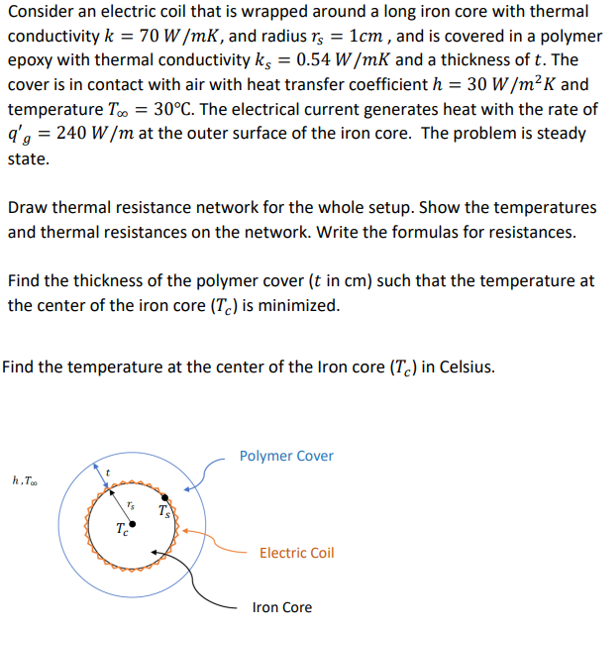 Consider an electric coil that is wrapped around a long iron core with thermal conductivity $k = 70\ W/mK$, and radius $r_s = 1cm$ , and is covered in a polymer epoxy with thermal conductivity $k_s = 0.54\ W/mK$ and a thickness of $t$. The cover is in contact with air with heat transfer coefficient $h = 30\ W/m^2K$ and temperature $T_\infty = 30°C$. The electrical current generates heat with the rate of $q'_g = 240\ W/m$ at the outer surface of the iron core. The problem is steady state.

Draw thermal resistance network for the whole setup. Show the temperatures and thermal resistances on the network. Write the formulas for resistances.

Find the thickness of the polymer cover ($t$ in cm) such that the temperature at the center of the iron core ($T_c$) is minimized.

Find the temperature at the center of the Iron core ($T_c$) in Celsius.

$h, T_\infty$

$t$

$r_s$

$T_s$

$T_c$

Polymer Cover

Electric Coil

Iron Core